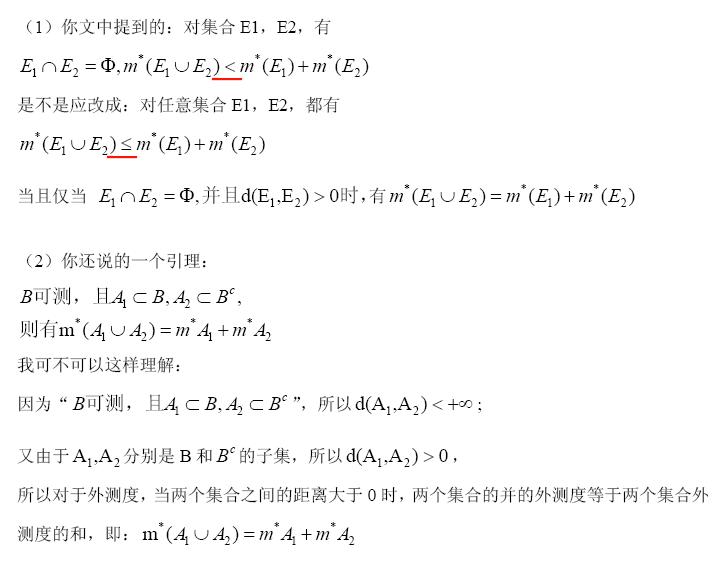 （1）你文中提到的：对集合E1，E2，有

$E_1 \cap E_2 = \Phi, m^*(E_1 \cup E_2) < m^*(E_1) + m^*(E_2)$

是不是应改成：对任意集合E1，E2，都有

$m^*(E_1 \cup E_2) \le m^*(E_1) + m^*(E_2)$

当且仅当 $E_1 \cap E_2 = \Phi$,并且$d(E_1,E_2) > 0$时，有$m^*(E_1 \cup E_2) = m^*(E_1) + m^*(E_2)$

（2）你还说的一个引理：

$B$可测，且$A_1 \subset B, A_2 \subset B^c$,
则有$m^*(A_1 \cup A_2) = m^*A_1 + m^*A_2$

我可不可以这样理解：

因为“$B$可测，且$A_1 \subset B, A_2 \subset B^c$”，所以$d(A_1,A_2) < +\infty$；

又由于$A_1,A_2$分别是B和$B^c$的子集，所以$d(A_1,A_2) > 0$，

所以对于外测度，当两个集合之间的距离大于0时，两个集合的并的外测度等于两个集合外测度的和，即：$m^*(A_1 \cup A_2) = m^*A_1 + m^*A_2$